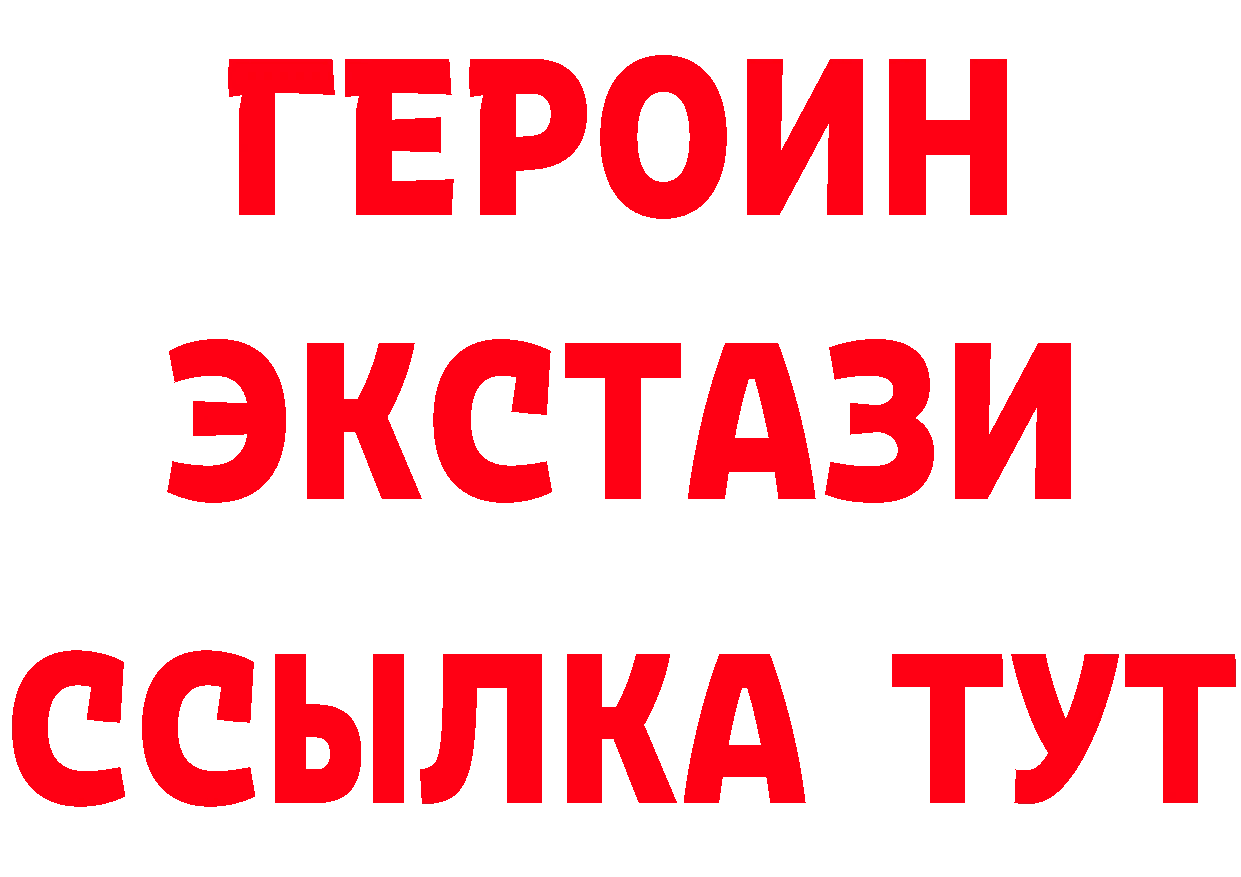 ГЕРОИН
ЭКСТАЗИ
ССЫЛКА ТУТ